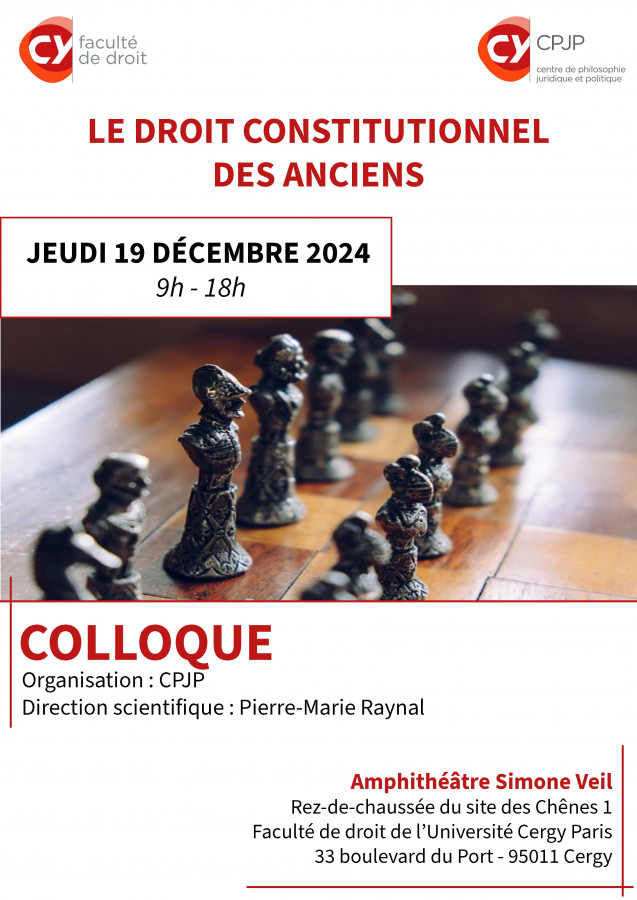 CY faculté de droit

CY CPJP
centre de philosophie juridique et politique

LE DROIT CONSTITUTIONNEL
DES ANCIENS

JEUDI 19 DÉCEMBRE 2024
9h - 18h

COLLOQUE
Organisation : CPJP
Direction scientifique : Pierre-Marie Raynal

Amphithéâtre Simone Veil
Rez-de-chaussée du site des Chênes 1
Faculté de droit de l'Université Cergy Paris
33 boulevard du Port - 95011 Cergy